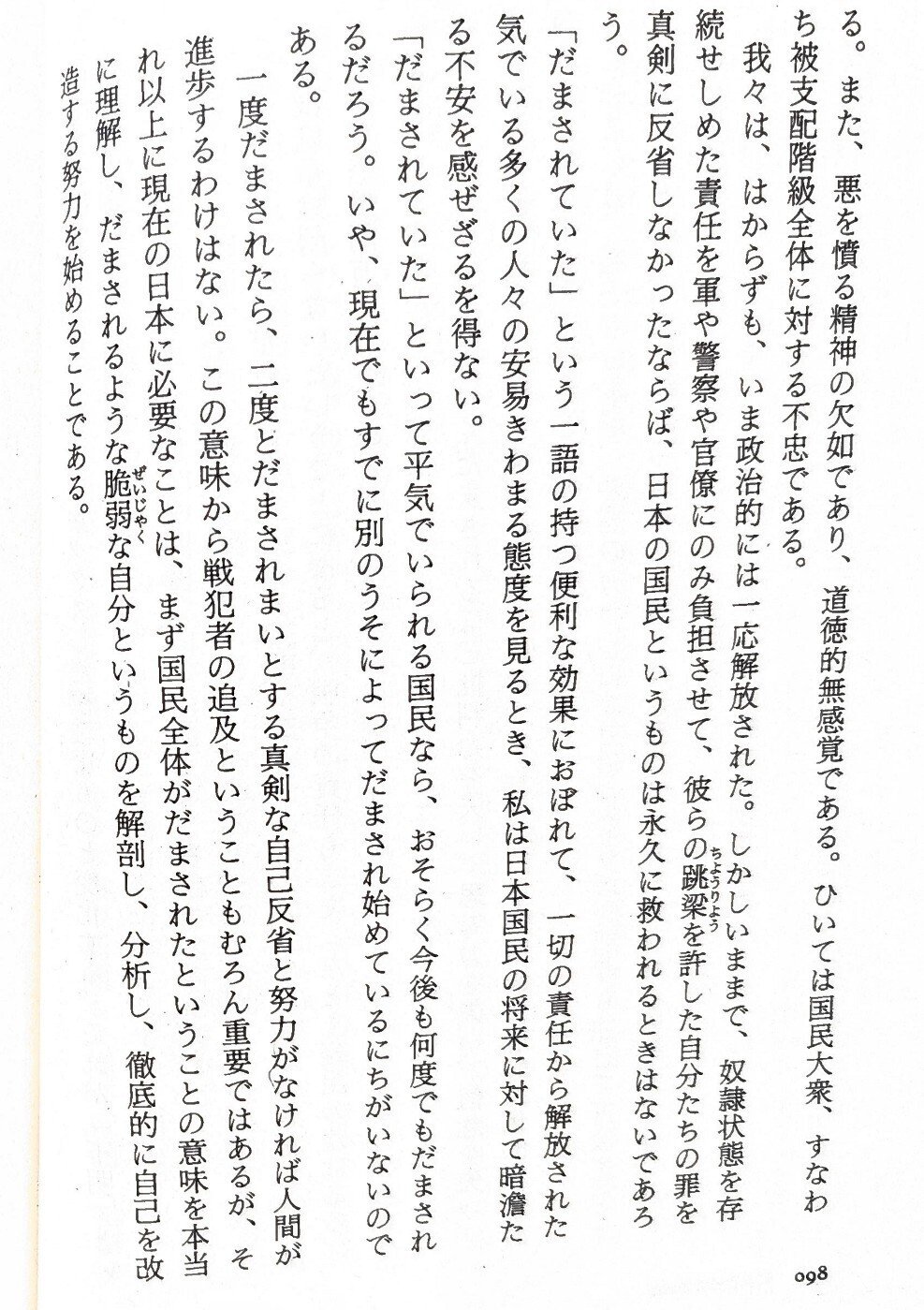 る。また、悪を憤る精神の欠如であり、道徳的無感覚である。ひいては国民大衆、すなわち被支配階級全体に対する不忠である。

我々は、はからずも、いま政治的には一応解放された。しかしいままで、奴隷状態を存続せしめた責任を軍や警察や官僚にのみ負担させて、彼らの跳梁（ちょうりょう）を許した自分たちの罪を真剣に反省しなかったならば、日本の国民というものは永久に救われるときはないであろう。

「だまされていた」という一語の持つ便利な効果におぼれて、一切の責任から解放された気でいる多くの人々の安易きわまる態度を見るとき、私は日本国民の将来に対して暗澹たる不安を感ぜざるを得ない。

「だまされていた」といって平気でいられる国民なら、おそらく今後も何度でもだまされるだろう。いや、現在でもすでに別のうそによってだまされ始めているにちがいないのである。

一度だまされたら、二度とだまされまいとする真剣な自己反省と努力がなければ人間が進歩するわけはない。この意味から戦犯者の追及ということもむろん重要ではあるが、それ以上に現在の日本に必要なことは、まず国民全体がだまされたということの意味を本当に理解し、だまされるような脆弱（ぜいじゃく）な自分というものを解剖し、分析し、徹底的に自己を改造する努力を始めることである。

098